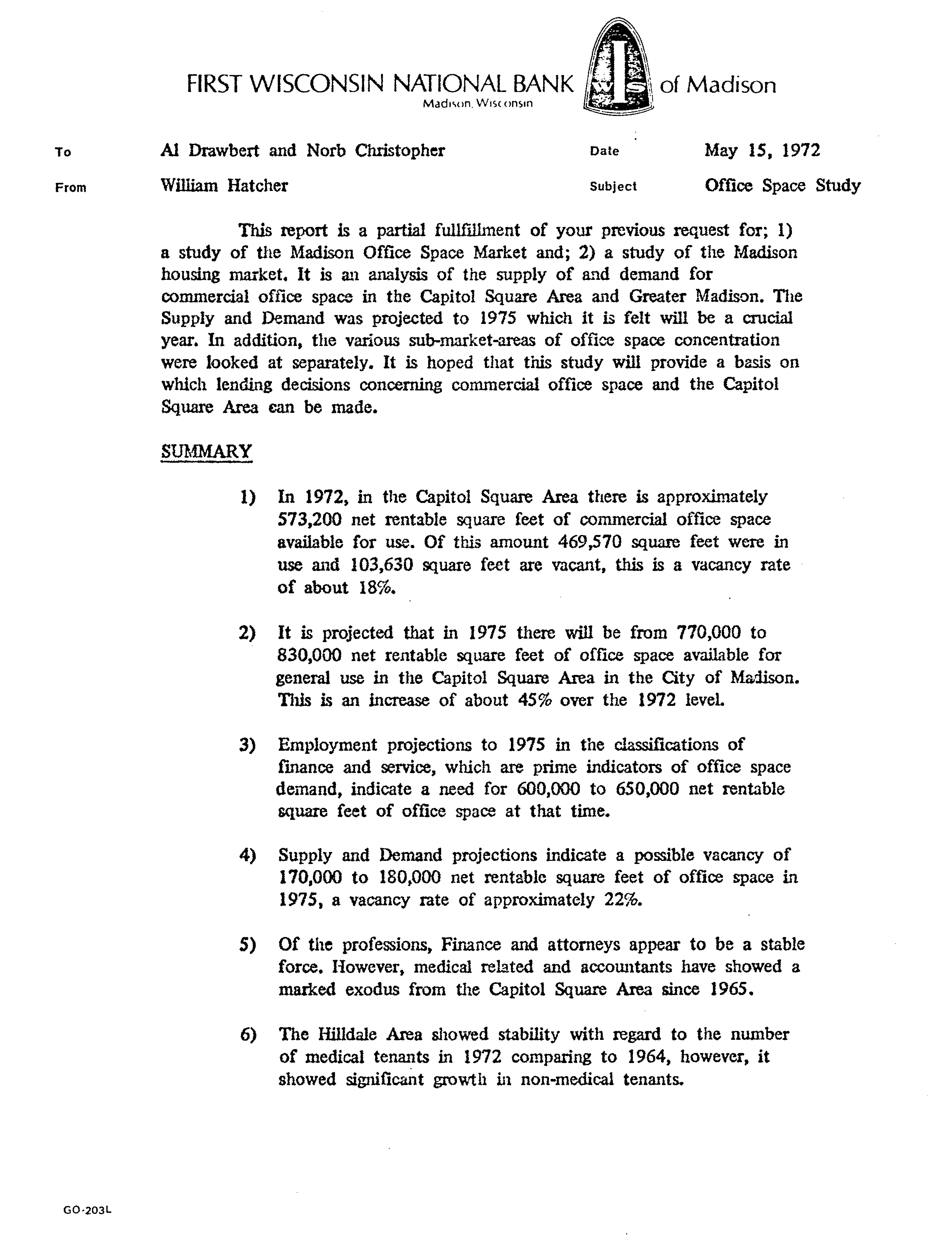 FIRST WISCONSIN NATIONAL BANK of Madison
Madison, Wisconsin

To Al Drawbert and Norb Christopher Date May 15, 1972

From William Hatcher Subject Office Space Study

This report is a partial fullfillment of your previous request for; 1) a study of the Madison Office Space Market and; 2) a study of the Madison housing market. It is an analysis of the supply of and demand for commercial office space in the Capitol Square Area and Greater Madison. The Supply and Demand was projected to 1975 which it is felt will be a crucial year. In addition, the various sub-market-areas of office space concentration were looked at separately. It is hoped that this study will provide a basis on which lending decisions concerning commercial office space and the Capitol Square Area can be made.

SUMMARY

1) In 1972, in the Capitol Square Area there is approximately 573,200 net rentable square feet of commercial office space available for use. Of this amount 469,570 square feet were in use and 103,630 square feet are vacant, this is a vacancy rate of about 18%.

2) It is projected that in 1975 there will be from 770,000 to 830,000 net rentable square feet of office space available for general use in the Capitol Square Area in the City of Madison. This is an increase of about 45% over the 1972 level.

3) Employment projections to 1975 in the classifications of finance and service, which are prime indicators of office space demand, indicate a need for 600,000 to 650,000 net rentable square feet of office space at that time.

4) Supply and Demand projections indicate a possible vacancy of 170,000 to 180,000 net rentable square feet of office space in 1975, a vacancy rate of approximately 22%.

5) Of the professions, Finance and attorneys appear to be a stable force. However, medical related and accountants have showed a marked exodus from the Capitol Square Area since 1965.

6) The Hilldale Area showed stability with regard to the number of medical tenants in 1972 comparing to 1964, however, it showed significant growth in non-medical tenants.

GO-203L